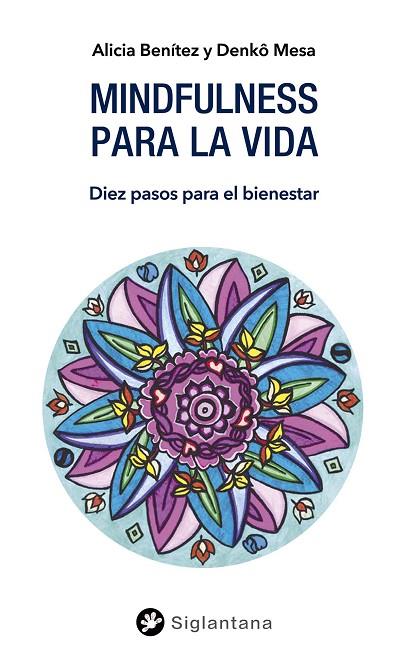 Alicia Benítez y Denkô Mesa

MINDFULNESS
PARA LA VIDA

Diez pasos para el bienestar

Siglantana